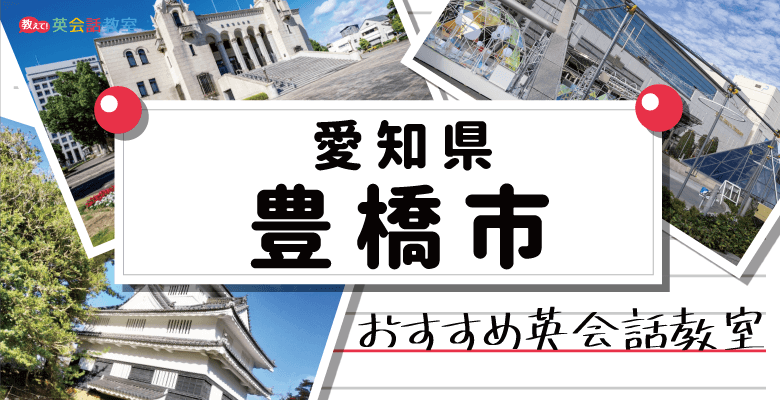 教えて! 英会話教室

愛知県
豊橋市

おすすめ英会話教室